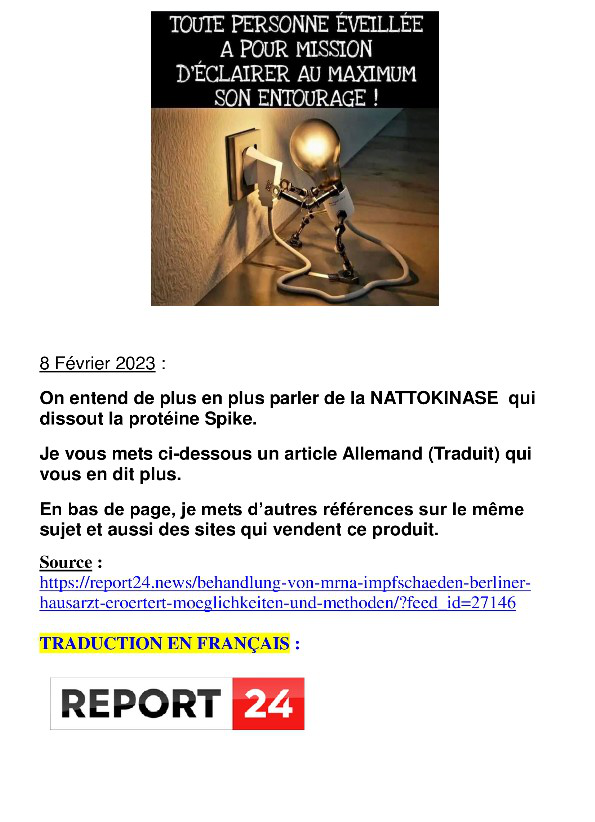 TOUTE PERSONNE ÉVEILLÉE
A POUR MISSION
D'ÉCLAIRER AU MAXIMUM
SON ENTOURAGE !

8 Février 2023 :

On entend de plus en plus parler de la NATTOKINASE qui dissout la protéine Spike.

Je vous mets ci-dessous un article Allemand (Traduit) qui vous en dit plus.

En bas de page, je mets d'autres références sur le même sujet et aussi des sites qui vendent ce produit.

Source :
https://report24.news/behandlung-von-mrna-impfschaeden-berliner-hausarzt-eroertert-moeglichkeiten-und-methoden/?feed_id=27146

TRADUCTION EN FRANÇAIS :

REPORT 24